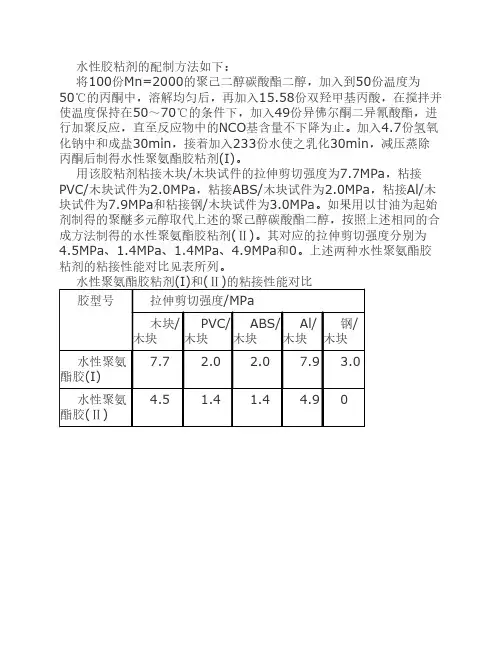 水性胶粘剂的配制方法如下：

将100份Mn=2000的聚己二醇碳酸酯二醇，加入到50份温度为50℃的丙酮中，溶解均匀后，再加入15.58份双羟甲基丙酸，在搅拌并使温度保持在50～70℃的条件下，加入49份异佛尔酮二异氰酸酯，进行加聚反应，直至反应物中的NCO基含量不下降为止。加入4.7份氢氧化钠中和成盐30min，接着加入233份水使之乳化30min，减压蒸除丙酮后制得水性聚氨酯胶粘剂(I)。

用该胶粘剂粘接木块/木块试件的拉伸剪切强度为7.7MPa，粘接PVC/木块试件为2.0MPa，粘接ABS/木块试件为2.0MPa，粘接Al/木块试件为7.9MPa和粘接钢/木块试件为3.0MPa。如果用以甘油为起始剂制得的聚醚多元醇取代上述的聚己醇碳酸酯二醇，按照上述相同的合成方法制得的水性聚氨酯胶粘剂(Ⅱ)。其对应的拉伸剪切强度分别为4.5MPa、1.4MPa、1.4MPa、4.9MPa和0。上述两种水性聚氨酯胶粘剂的粘接性能对比见表所列。

水性聚氨酯胶粘剂(I)和(Ⅱ)的粘接性能对比

| 胶型号 | 拉伸剪切强度/MPa | | | | |
|---|---|---|---|---|---|
| | 木块/木块 | PVC/木块 | ABS/木块 | Al/木块 | 钢/木块 |
| 水性聚氨酯胶(I) | 7.7 | 2.0 | 2.0 | 7.9 | 3.0 |
| 水性聚氨酯胶(Ⅱ) | 4.5 | 1.4 | 1.4 | 4.9 | 0 |